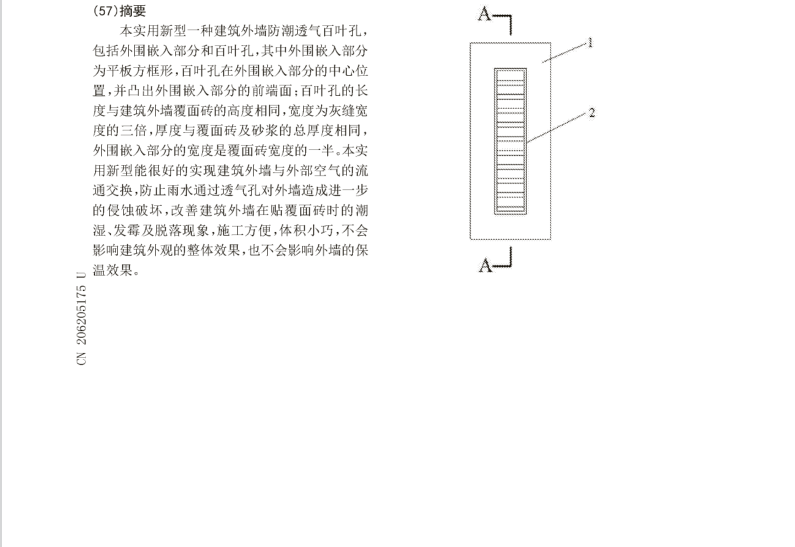 (57)摘要

本实用新型一种建筑外墙防潮透气百叶孔，包括外围嵌入部分和百叶孔，其中外围嵌入部分为平板方框形，百叶孔在外围嵌入部分的中心位置，并凸出外围嵌入部分的前端面；百叶孔的长度与建筑外墙覆面砖的高度相同，宽度为灰缝宽度的三倍，厚度与覆面砖及砂浆的总厚度相同，外围嵌入部分的宽度是覆面砖宽度的一半。本实用新型能很好的实现建筑外墙与外部空气的流通交换，防止雨水通过透气孔对外墙造成进一步的侵蚀破坏，改善建筑外墙在贴覆面砖时的潮湿、发霉及脱落现象，施工方便，体积小巧，不会影响建筑外观的整体效果，也不会影响外墙的保温效果。

CN 206205175 U

A
1
2
A